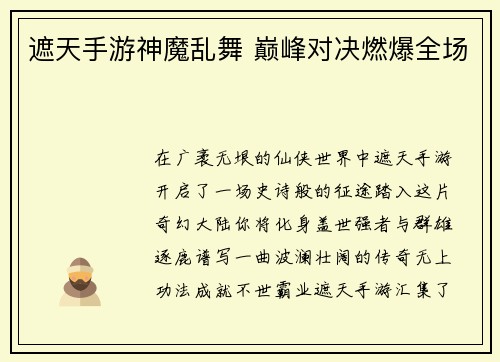 遮天手游神魔乱舞 巅峰对决燃爆全场

在广袤无垠的仙侠世界中遮天手游开启了一场史诗般的征途踏入这片奇幻大陆你将化身盖世强者与群雄逐鹿谱写一曲波澜壮阔的传奇无上功法成就不世霸业遮天手游汇集了